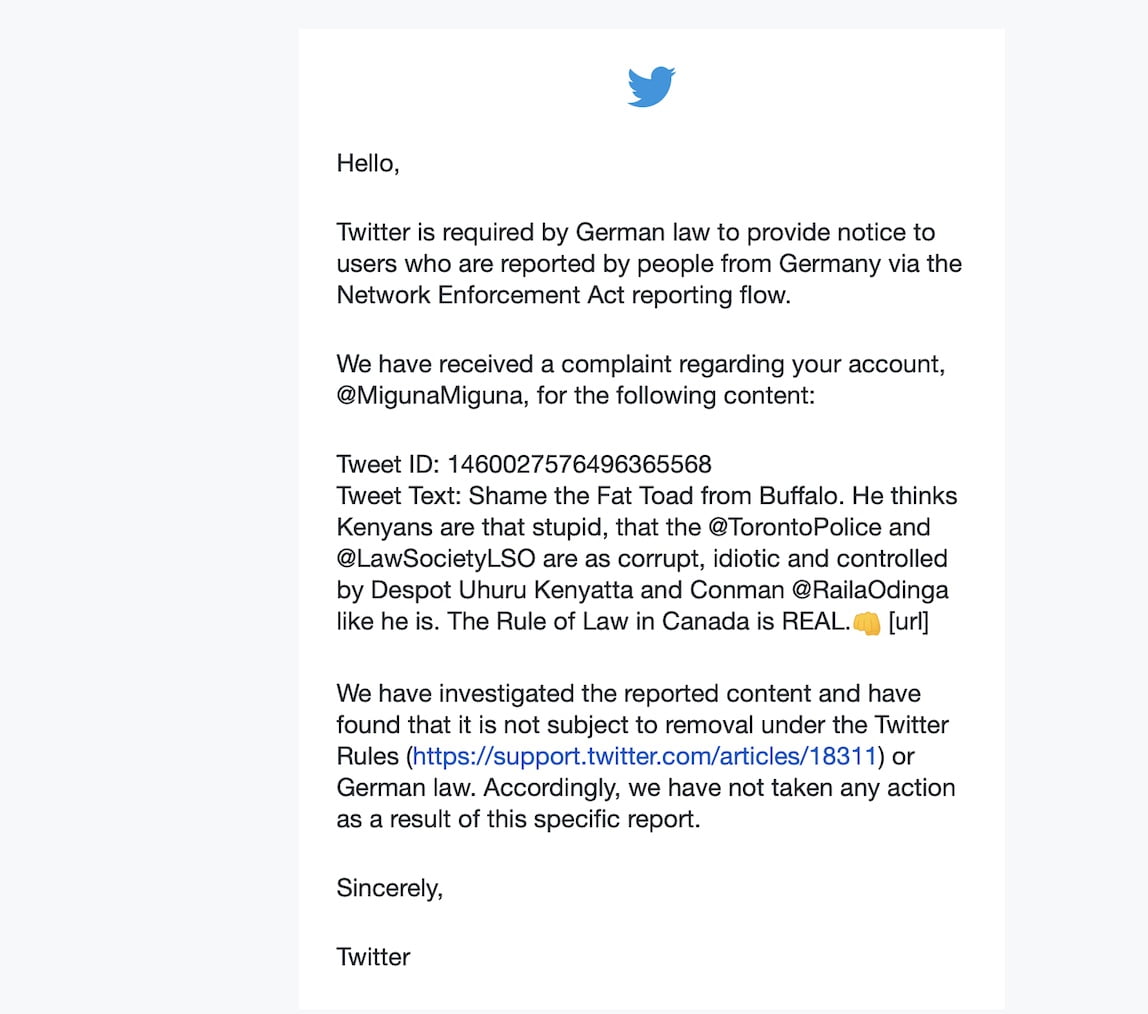 Hello,

Twitter is required by German law to provide notice to users who are reported by people from Germany via the Network Enforcement Act reporting flow.

We have received a complaint regarding your account, @MigunaMiguna, for the following content:

Tweet ID: 1460027576496365568
Tweet Text: Shame the Fat Toad from Buffalo. He thinks Kenyans are that stupid, that the @TorontoPolice and @LawSocietyLSO are as corrupt, idiotic and controlled by Despot Uhuru Kenyatta and Conman @RailaOdinga like he is. The Rule of Law in Canada is REAL.👊 [url]

We have investigated the reported content and have found that it is not subject to removal under the Twitter Rules (https://support.twitter.com/articles/18311) or German law. Accordingly, we have not taken any action as a result of this specific report.

Sincerely,

Twitter